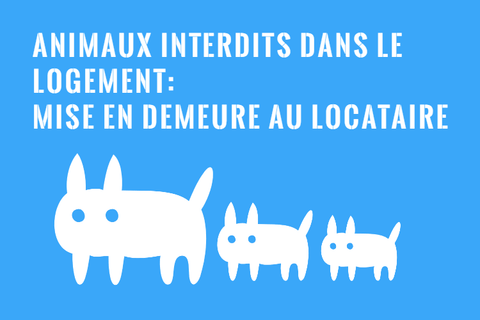 ANIMAUX INTERDITS DANS LE LOGEMENT:
MISE EN DEMEURE AU LOCATAIRE